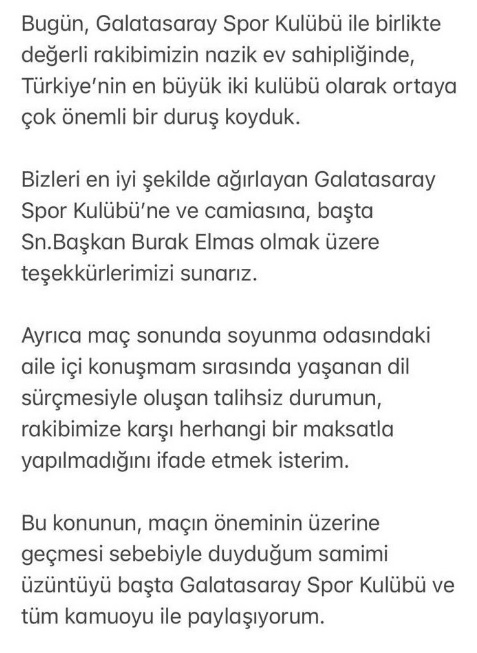 Bugün, Galatasaray Spor Kulübü ile birlikte değerli rakibimizin nazik ev sahipliğinde, Türkiye'nin en büyük iki kulübü olarak ortaya çok önemli bir duruş koyduk.

Bizleri en iyi şekilde ağırlayan Galatasaray Spor Kulübü'ne ve camiasına, başta Sn.Başkan Burak Elmas olmak üzere teşekkürlerimizi sunarız.

Ayrıca maç sonunda soyunma odasındaki aile içi konuşmam sırasında yaşanan dil sürçmesiyle oluşan talihsiz durumun, rakibimize karşı herhangi bir maksatla yapılmadığını ifade etmek isterim.

Bu konunun, maçın öneminin üzerine geçmesi sebebiyle duyduğum samimi üzüntüyü başta Galatasaray Spor Kulübü ve tüm kamuoyu ile paylaşıyorum.